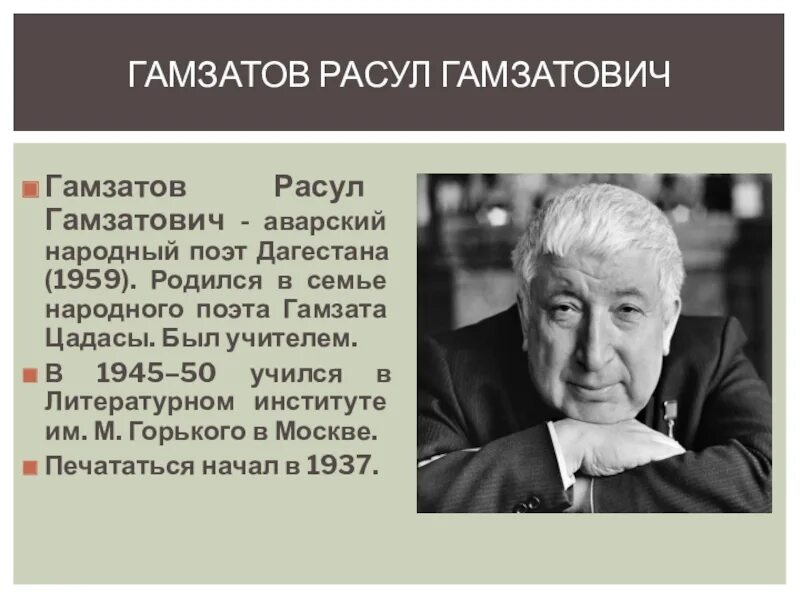 ГАМЗАТОВ РАСУЛ ГАМЗАТОВИЧ

Гамзатов Расул Гамзатович - аварский народный поэт Дагестана (1959). Родился в семье народного поэта Гамзата Цадасы. Был учителем.

В 1945–50 учился в Литературном институте им. М. Горького в Москве.

Печататься начал в 1937.